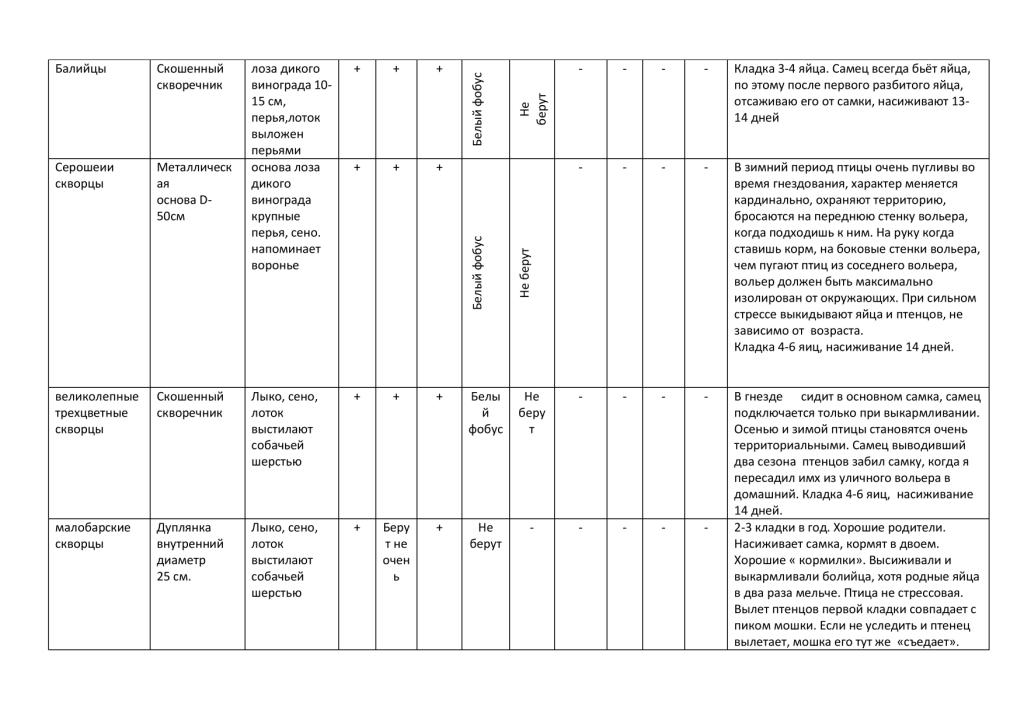 | Балийцы | Скошенный скворечник | лоза дикого винограда 10-15 см, перья,лоток выложен перьями | + | + | + | Белый фобус | Не берут | - | - | - | - | Кладка 3-4 яйца. Самец всегда бьёт яйца, по этому после первого разбитого яйца, отсаживаю его от самки, насиживают 13-14 дней |
|---|---|---|---|---|---|---|---|---|---|---|---|---|
| Серошеии скворцы | Металлическая основа D-50см | основа лоза дикого винограда крупные перья, сено. напоминает воронье | + | + | + | Белый фобус | Не берут | - | - | - | - | В зимний период птицы очень пугливы во время гнездования, характер меняется кардинально, охраняют территорию, бросаются на переднюю стенку вольера, когда подходишь к ним. На руку когда ставишь корм, на боковые стенки вольера, чем пугают птиц из соседнего вольера, вольер должен быть максимально изолирован от окружающих. При сильном стрессе выкидывают яйца и птенцов, не зависимо от возраста. Кладка 4-6 яиц, насиживание 14 дней. |
| великолепные трехцветные скворцы | Скошенный скворечник | Лыко, сено, лоток выстилают собачьей шерстью | + | + | + | Белый фобус | Не берут | - | - | - | - | В гнезде сидит в основном самка, самец подключается только при выкармливании. Осенью и зимой птицы становятся очень территориальными. Самец выводивший два сезона птенцов забил самку, когда я пересадил имх из уличного вольера в домашний. Кладка 4-6 яиц, насиживание 14 дней. |
| малобарские скворцы | Дуплянка внутренний диаметр 25 см. | Лыко, сено, лоток выстилают собачьей шерстью | + | Берут не очень | + | Не берут | - | - | - | - | - | 2-3 кладки в год. Хорошие родители. Насиживает самка, кормят в двоем. Хорошие « кормилки». Высиживали и выкармливали болийца, хотя родные яйца в два раза мельче. Птица не стрессовая. Вылет птенцов первой кладки совпадает с пиком мошки. Если не уследить и птенец вылетает, мошка его тут же «съедает». |